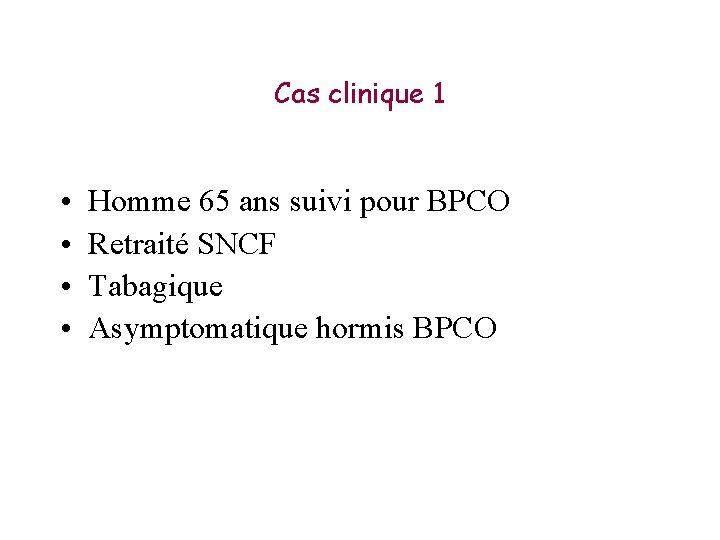 Cas clinique 1

• Homme 65 ans suivi pour BPCO
• Retraité SNCF
• Tabagique
• Asymptomatique hormis BPCO